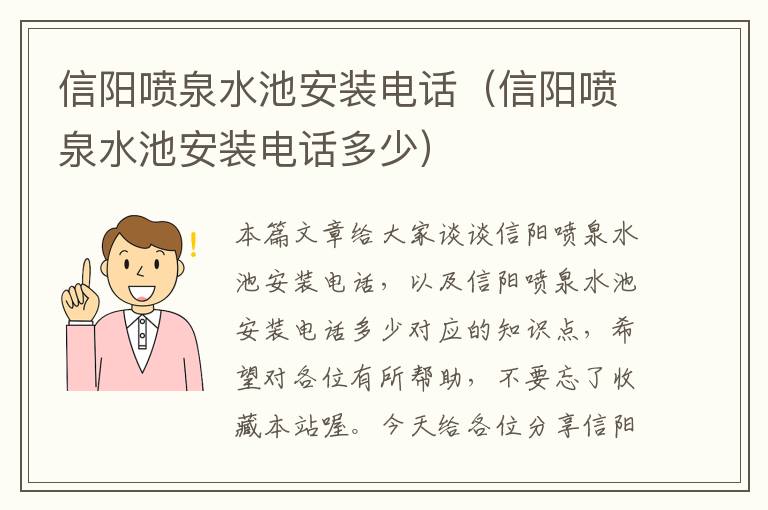 信阳喷泉水池安装电话（信阳喷泉水池安装电话多少）

本篇文章给大家谈谈信阳喷泉水池安装电话，以及信阳喷泉水池安装电话多少对应的知识点，希望对各位有所帮助，不要忘了收藏本站喔。今天给各位分享信阳